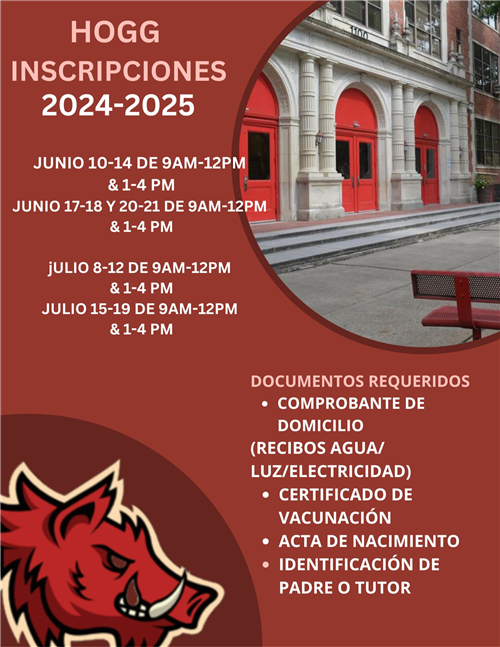 HOGG
INSCRIPCIONES
2024-2025

JUNIO 10-14 DE 9AM-12PM
& 1-4 PM
JUNIO 17-18 Y 20-21 DE 9AM-12PM
& 1-4 PM

jULIO 8-12 DE 9AM-12PM
& 1-4 PM
JULIO 15-19 DE 9AM-12PM
& 1-4 PM

1100

DOCUMENTOS REQUERIDOS
• COMPROBANTE DE DOMICILIO
(RECIBOS AGUA/ LUZ/ELECTRICIDAD)
• CERTIFICADO DE VACUNACIÓN
• ACTA DE NACIMIENTO
• IDENTIFICACIÓN DE PADRE O TUTOR